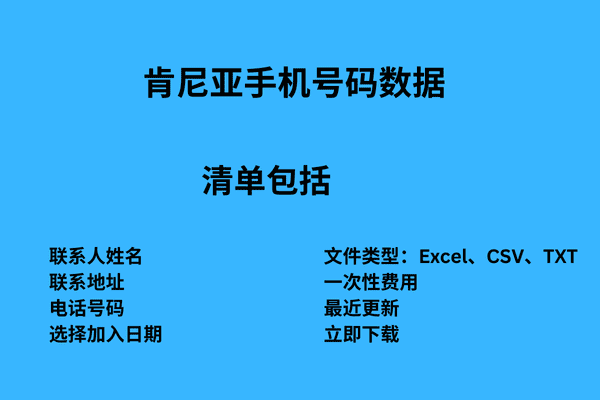 肯尼亚手机号码数据

清单包括

联系人姓名
联系地址
电话号码
选择加入日期

文件类型：Excel、CSV、TXT
一次性费用
最近更新
立即下载